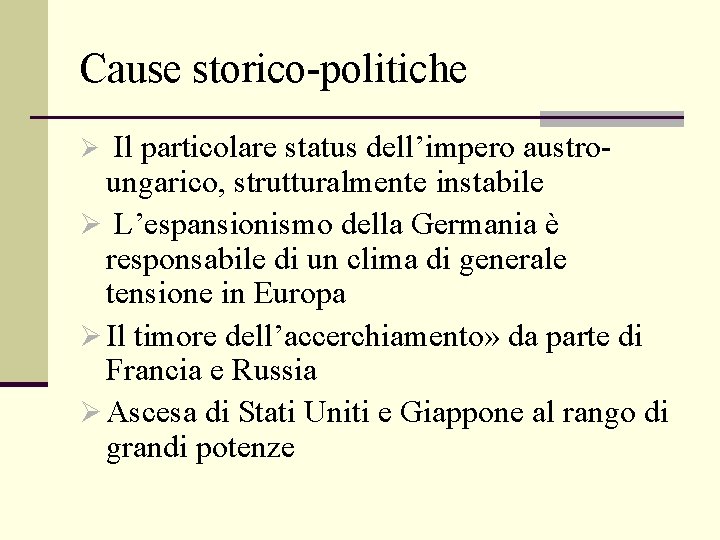 Cause storico-politiche

➢ Il particolare status dell’impero austro-ungarico, strutturalmente instabile

➢ L’espansionismo della Germania è responsabile di un clima di generale tensione in Europa

➢ Il timore dell’accerchiamento» da parte di Francia e Russia

➢ Ascesa di Stati Uniti e Giappone al rango di grandi potenze